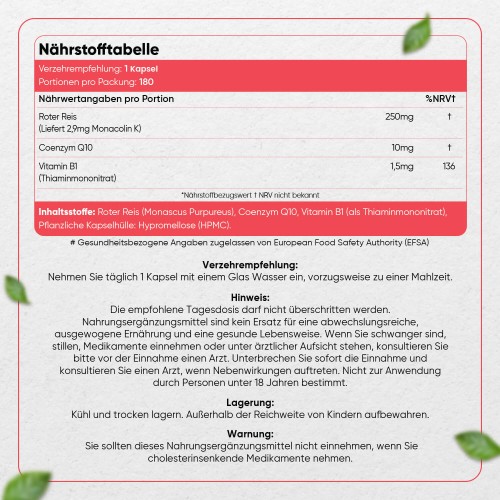 Nährstofftabelle

Verzehrempfehlung: 1 Kapsel
Portionen pro Packung: 180

| Nährwertangaben pro Portion | | %NRV† |
|---|---|---|
| Roter Reis (Liefert 2,9mg Monacolin K) | 250mg | † |
| Coenzym Q10 | 10mg | † |
| Vitamin B1 (Thiaminmononitrat) | 1,5mg | 136 |

*Nährstoffbezugswert † NRV nicht bekannt

Inhaltsstoffe: Roter Reis (Monascus Purpureus), Coenzym Q10, Vitamin B1 (als Thiaminmononitrat), Pflanzliche Kapselhülle: Hypromellose (HPMC).

# Gesundheitsbezogene Angaben zugelassen von European Food Safety Authority (EFSA)

Verzehrempfehlung:
Nehmen Sie täglich 1 Kapsel mit einem Glas Wasser ein, vorzugsweise zu einer Mahlzeit.

Hinweis:
Die empfohlene Tagesdosis darf nicht überschritten werden. Nahrungsergänzungsmittel sind kein Ersatz für eine abwechslungsreiche, ausgewogene Ernährung und eine gesunde Lebensweise. Wenn Sie schwanger sind, stillen, Medikamente einnehmen oder unter ärztlicher Aufsicht stehen, konsultieren Sie bitte vor der Einnahme einen Arzt. Unterbrechen Sie sofort die Einnahme und konsultieren Sie einen Arzt, wenn Nebenwirkungen auftreten. Nicht zur Anwendung durch Personen unter 18 Jahren bestimmt.

Lagerung:
Kühl und trocken lagern. Außerhalb der Reichweite von Kindern aufbewahren.

Warnung:
Sie sollten dieses Nahrungsergänzungsmittel nicht einnehmen, wenn Sie cholesterinsenkende Medikamente nehmen.